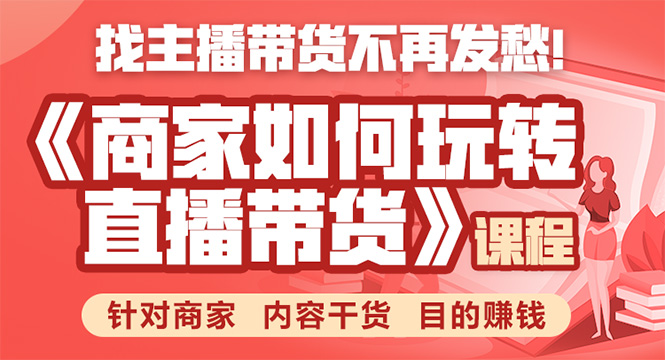 找主播带货不再发愁!

《商家如何玩转直播带货》课程

针对商家 内容干货 目的赚钱